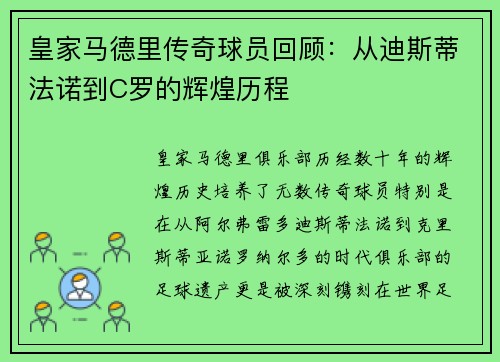 皇家马德里传奇球员回顾：从迪斯蒂法诺到C罗的辉煌历程

皇家马德里俱乐部历经数十年的辉煌历史培养了无数传奇球员特别是在从阿尔弗雷多迪斯蒂法诺到克里斯蒂亚诺罗纳尔多的时代俱乐部的足球遗产更是被深刻镌刻在世界足